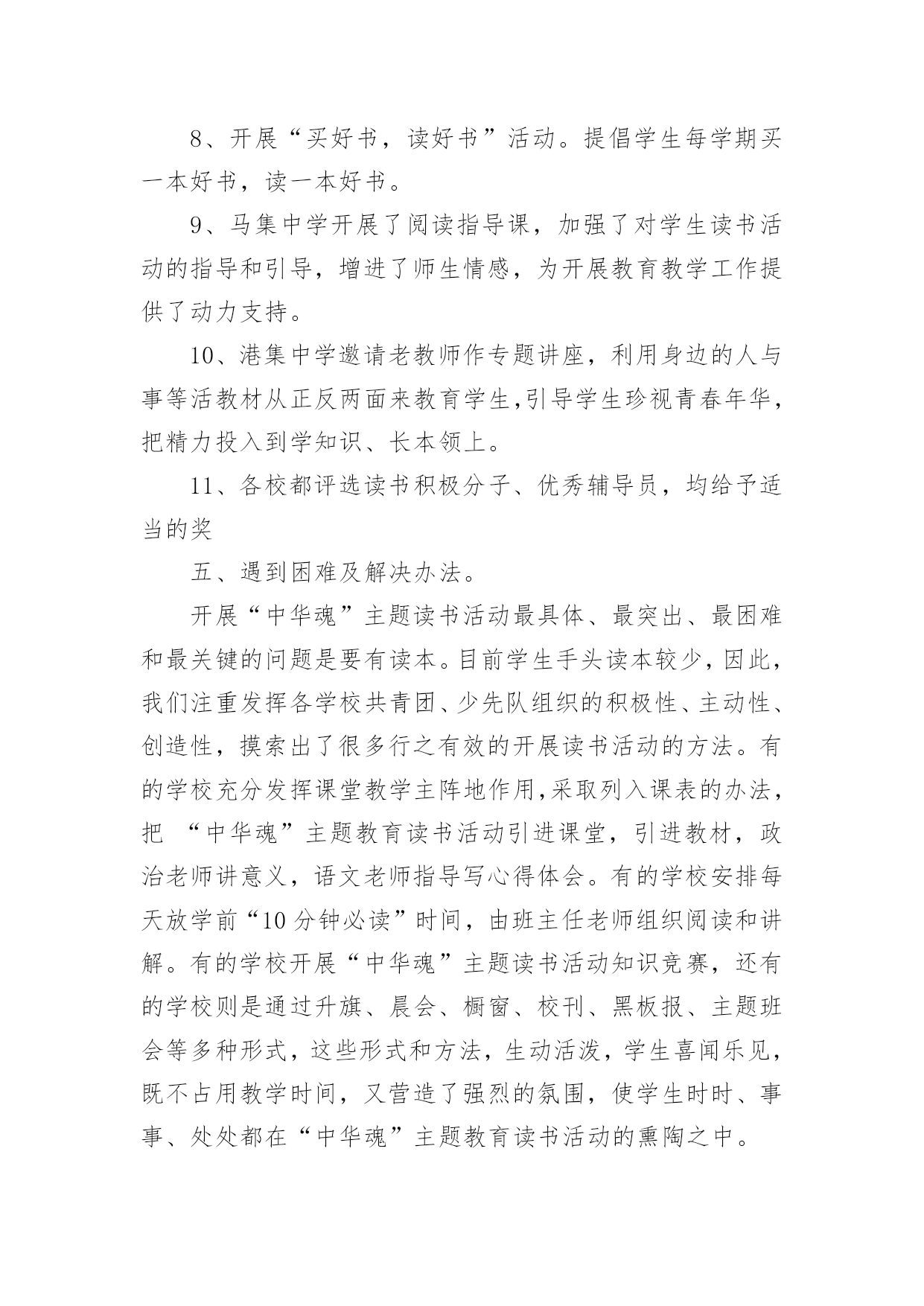 8、开展“买好书，读好书”活动。提倡学生每学期买一本好书，读一本好书。

9、马集中学开展了阅读指导课，加强了对学生读书活动的指导和引导，增进了师生情感，为开展教育教学工作提供了动力支持。

10、港集中学邀请老教师作专题讲座，利用身边的人与事等活教材从正反两面来教育学生,引导学生珍视青春年华，把精力投入到学知识、长本领上。

11、各校都评选读书积极分子、优秀辅导员，均给予适当的奖

五、遇到困难及解决办法。

开展“中华魂”主题读书活动最具体、最突出、最困难和最关键的问题是要有读本。目前学生手头读本较少，因此，我们注重发挥各学校共青团、少先队组织的积极性、主动性、创造性，摸索出了很多行之有效的开展读书活动的方法。有的学校充分发挥课堂教学主阵地作用,采取列入课表的办法，把 “中华魂”主题教育读书活动引进课堂，引进教材，政治老师讲意义，语文老师指导写心得体会。有的学校安排每天放学前“10分钟必读”时间，由班主任老师组织阅读和讲解。有的学校开展“中华魂”主题读书活动知识竞赛，还有的学校则是通过升旗、晨会、橱窗、校刊、黑板报、主题班会等多种形式，这些形式和方法，生动活泼，学生喜闻乐见，既不占用教学时间，又营造了强烈的氛围，使学生时时、事事、处处都在“中华魂”主题教育读书活动的熏陶之中。